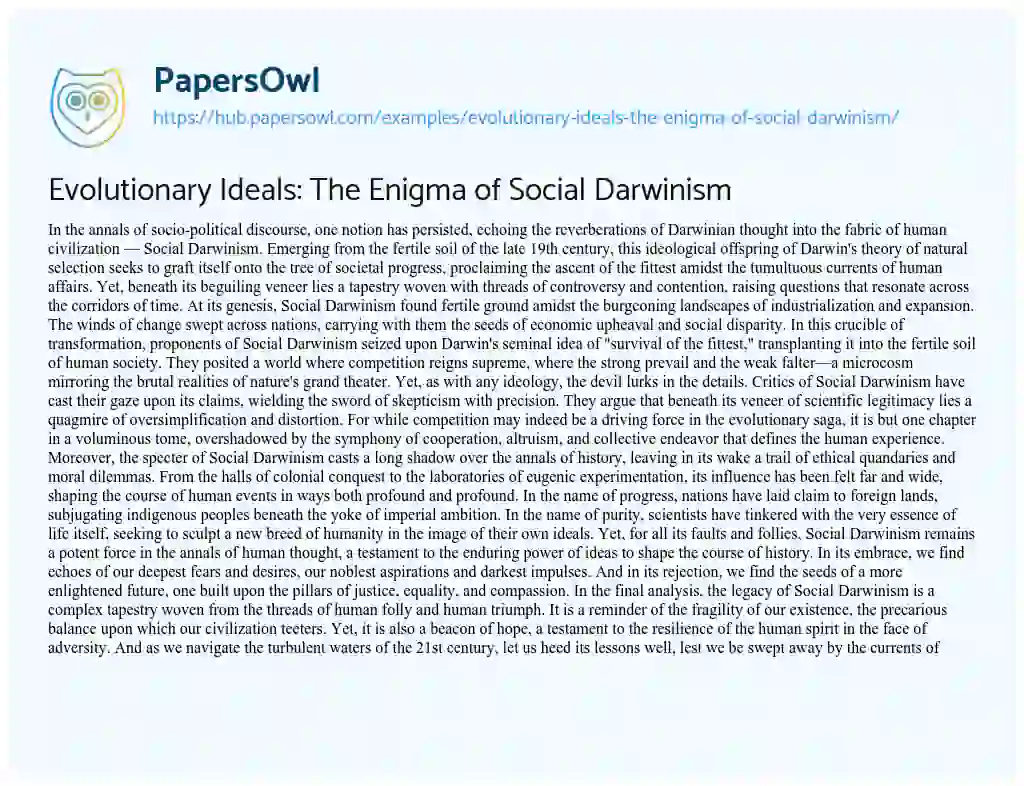 PapersOwl

https://hub.papersowl.com/examples/evolutionary-ideals-the-enigma-of-social-darwinism/

Evolutionary Ideals: The Enigma of Social Darwinism

In the annals of socio-political discourse, one notion has persisted, echoing the reverberations of Darwinian thought into the fabric of human civilization — Social Darwinism. Emerging from the fertile soil of the late 19th century, this ideological offspring of Darwin's theory of natural selection seeks to graft itself onto the tree of societal progress, proclaiming the ascent of the fittest amidst the tumultuous currents of human affairs. Yet, beneath its beguiling veneer lies a tapestry woven with threads of controversy and contention, raising questions that resonate across the corridors of time. At its genesis, Social Darwinism found fertile ground amidst the burgeoning landscapes of industrialization and expansion. The winds of change swept across nations, carrying with them the seeds of economic upheaval and social disparity. In this crucible of transformation, proponents of Social Darwinism seized upon Darwin's seminal idea of "survival of the fittest," transplanting it into the fertile soil of human society. They posited a world where competition reigns supreme, where the strong prevail and the weak falter—a microcosm mirroring the brutal realities of nature's grand theater. Yet, as with any ideology, the devil lurks in the details. Critics of Social Darwinism have cast their gaze upon its claims, wielding the sword of skepticism with precision. They argue that beneath its veneer of scientific legitimacy lies a quagmire of oversimplification and distortion. For while competition may indeed be a driving force in the evolutionary saga, it is but one chapter in a voluminous tome, overshadowed by the symphony of cooperation, altruism, and collective endeavor that defines the human experience. Moreover, the specter of Social Darwinism casts a long shadow over the annals of history, leaving in its wake a trail of ethical quandaries and moral dilemmas. From the halls of colonial conquest to the laboratories of eugenic experimentation, its influence has been felt far and wide, shaping the course of human events in ways both profound and profound. In the name of progress, nations have laid claim to foreign lands, subjugating indigenous peoples beneath the yoke of imperial ambition. In the name of purity, scientists have tinkered with the very essence of life itself, seeking to sculpt a new breed of humanity in the image of their own ideals. Yet, for all its faults and follies, Social Darwinism remains a potent force in the annals of human thought, a testament to the enduring power of ideas to shape the course of history. In its embrace, we find echoes of our deepest fears and desires, our noblest aspirations and darkest impulses. And in its rejection, we find the seeds of a more enlightened future, one built upon the pillars of justice, equality, and compassion. In the final analysis, the legacy of Social Darwinism is a complex tapestry woven from the threads of human folly and human triumph. It is a reminder of the fragility of our existence, the precarious balance upon which our civilization teeters. Yet, it is also a beacon of hope, a testament to the resilience of the human spirit in the face of adversity. And as we navigate the turbulent waters of the 21st century, let us heed its lessons well, lest we be swept away by the currents of